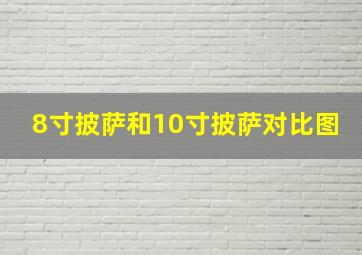 8寸披萨和10寸披萨对比图